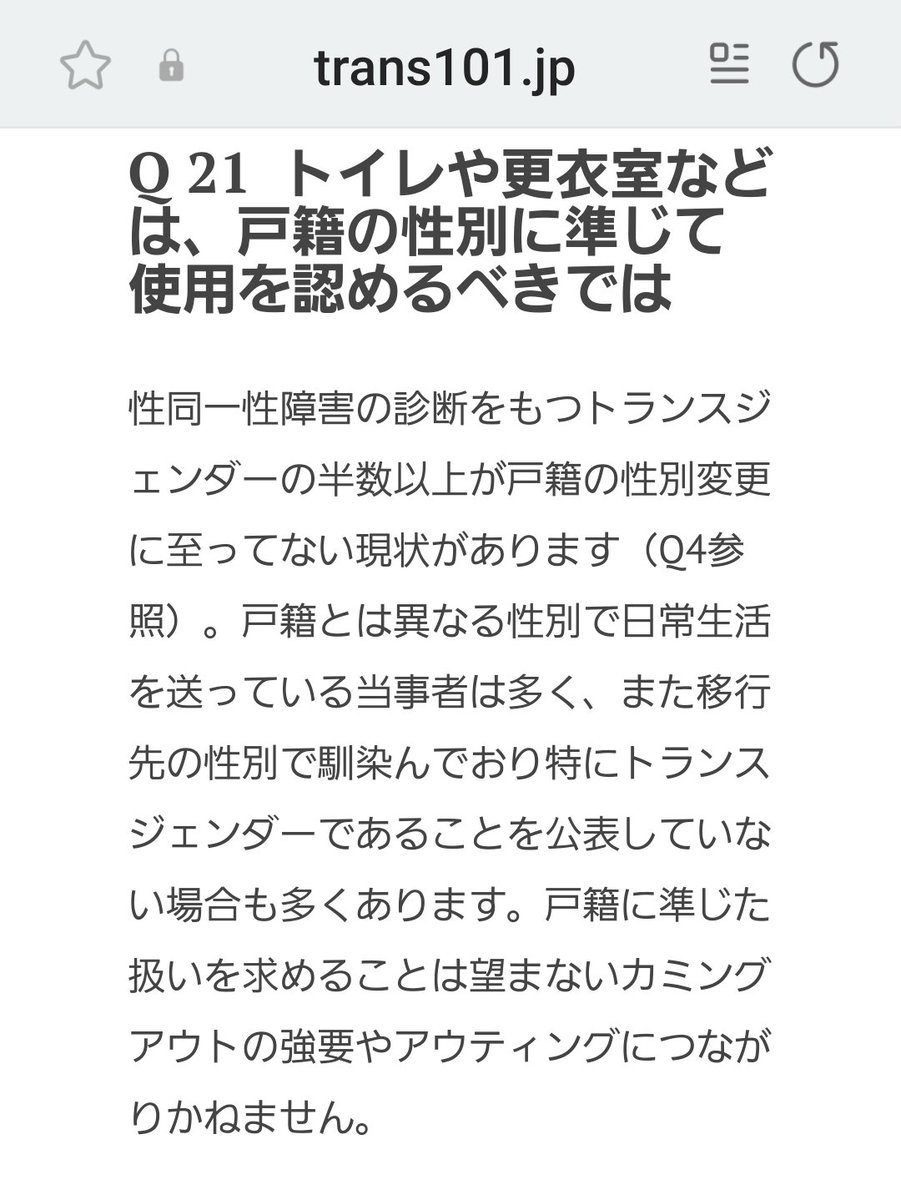 trans101.jp

Q 21 トイレや更衣室などは、戸籍の性別に準じて使用を認めるべきでは

性同一性障害の診断をもつトランスジェンダーの半数以上が戸籍の性別変更に至ってない現状があります（Q4参照）。戸籍とは異なる性別で日常生活を送っている当事者は多く、また移行先の性別で馴染んでおり特にトランスジェンダーであることを公表していない場合も多くあります。戸籍に準じた扱いを求めることは望まないカミングアウトの強要やアウティングにつながりかねません。